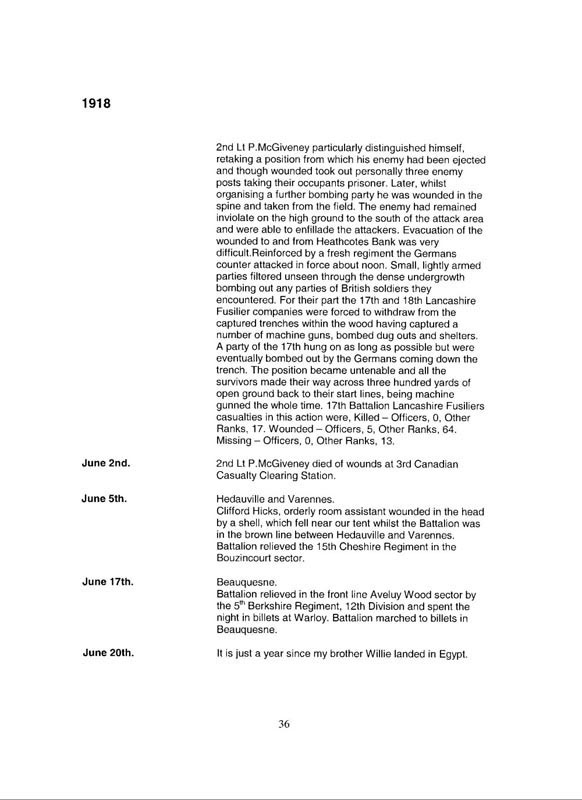 1918

2nd Lt P.McGiveney particularly distinguished himself, retaking a position from which his enemy had been ejected and though wounded took out personally three enemy posts taking their occupants prisoner. Later, whilst organising a further bombing party he was wounded in the spine and taken from the field. The enemy had remained inviolate on the high ground to the south of the attack area and were able to enfillade the attackers. Evacuation of the wounded to and from Heathcotes Bank was very difficult.Reinforced by a fresh regiment the Germans counter attacked in force about noon. Small, lightly armed parties filtered unseen through the dense undergrowth bombing out any parties of British soldiers they encountered. For their part the 17th and 18th Lancashire Fusilier companies were forced to withdraw from the captured trenches within the wood having captured a number of machine guns, bombed dug outs and shelters. A party of the 17th hung on as long as possible but were eventually bombed out by the Germans coming down the trench. The position became untenable and all the survivors made their way across three hundred yards of open ground back to their start lines, being machine gunned the whole time. 17th Battalion Lancashire Fusiliers casualties in this action were, Killed – Officers, 0, Other Ranks, 17. Wounded – Officers, 5, Other Ranks, 64. Missing – Officers, 0, Other Ranks, 13.

June 2nd.

2nd Lt P.McGiveney died of wounds at 3rd Canadian Casualty Clearing Station.

June 5th.

Hedauville and Varennes.
Clifford Hicks, orderly room assistant wounded in the head by a shell, which fell near our tent whilst the Battalion was in the brown line between Hedauville and Varennes. Battalion relieved the 15th Cheshire Regiment in the Bouzincourt sector.

June 17th.

Beauquesne.
Battalion relieved in the front line Aveluy Wood sector by the 5$^{th}$ Berkshire Regiment, 12th Division and spent the night in billets at Warloy. Battalion marched to billets in Beauquesne.

June 20th.

It is just a year since my brother Willie landed in Egypt.

36